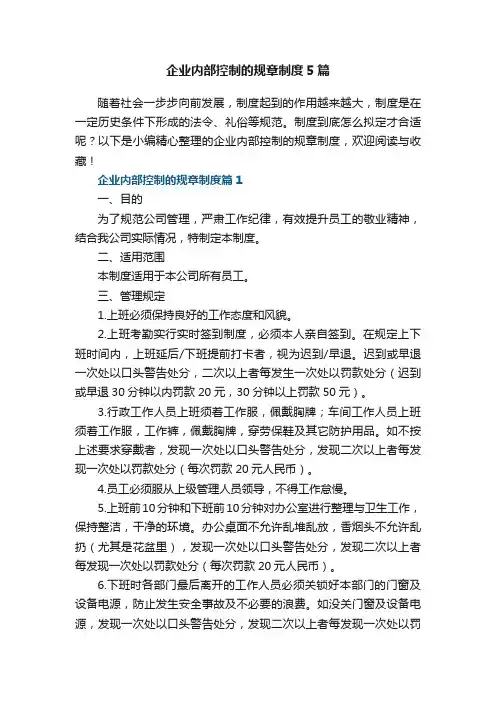 企业内部控制的规章制度5篇

随着社会一步步向前发展，制度起到的作用越来越大，制度是在一定历史条件下形成的法令、礼俗等规范。制度到底怎么拟定才合适呢？以下是小编精心整理的企业内部控制的规章制度，欢迎阅读与收藏！

企业内部控制的规章制度篇1

一、目的

为了规范公司管理，严肃工作纪律，有效提升员工的敬业精神，结合我公司实际情况，特制定本制度。

二、适用范围

本制度适用于本公司所有员工。

三、管理规定

1.上班必须保持良好的工作态度和风貌。

2.上班考勤实行实时签到制度，必须本人亲自签到。在规定上下班时间内，上班延后/下班提前打卡者，视为迟到/早退。迟到或早退一次处以口头警告处分，二次以上者每发生一次处以罚款处分（迟到或早退30分钟以内罚款20元，30分钟以上罚款50元）。

3.行政工作人员上班须着工作服，佩戴胸牌；车间工作人员上班须着工作服，工作裤，佩戴胸牌，穿劳保鞋及其它防护用品。如不按上述要求穿戴者，发现一次处以口头警告处分，发现二次以上者每发现一次处以罚款处分（每次罚款20元人民币）。

4.员工必须服从上级管理人员领导，不得工作怠慢。

5.上班前10分钟和下班前10分钟对办公室进行整理与卫生工作，保持整洁，干净的环境。办公桌面不允许乱堆乱放，香烟头不允许乱扔（尤其是花盆里），发现一次处以口头警告处分，发现二次以上者每发现一次处以罚款处分（每次罚款20元人民币）。

6.下班时各部门最后离开的工作人员必须关锁好本部门的门窗及设备电源，防止发生安全事故及不必要的浪费。如没关门窗及设备电源，发现一次处以口头警告处分，发现二次以上者每发现一次处以罚